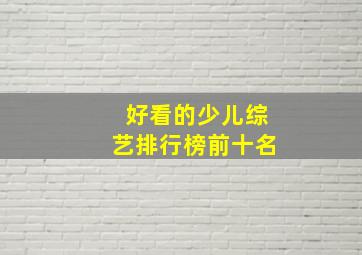 好看的少儿综艺排行榜前十名